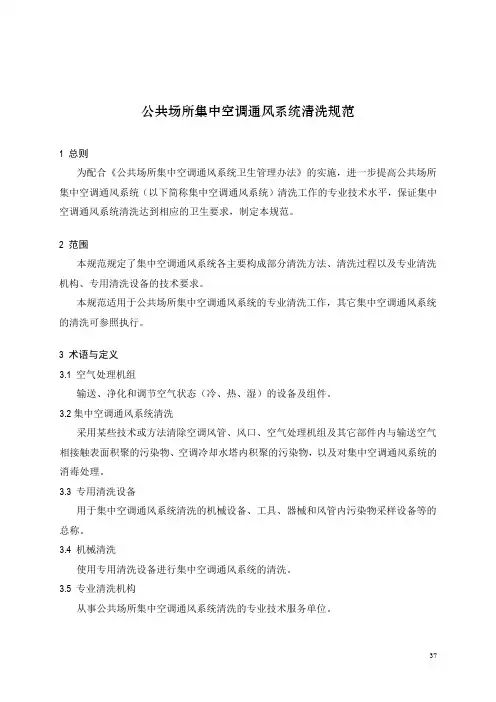 公共场所集中空调通风系统清洗规范

1 总则

为配合《公共场所集中空调通风系统卫生管理办法》的实施，进一步提高公共场所集中空调通风系统（以下简称集中空调通风系统）清洗工作的专业技术水平，保证集中空调通风系统清洗达到相应的卫生要求，制定本规范。

2 范围

本规范规定了集中空调通风系统各主要构成部分清洗方法、清洗过程以及专业清洗机构、专用清洗设备的技术要求。

本规范适用于公共场所集中空调通风系统的专业清洗工作，其它集中空调通风系统的清洗可参照执行。

3 术语与定义

3.1 空气处理机组

输送、净化和调节空气状态（冷、热、湿）的设备及组件。

3.2 集中空调通风系统清洗

采用某些技术或方法清除空调风管、风口、空气处理机组及其它部件内与输送空气相接触表面积聚的污染物、空调冷却水塔内积聚的污染物，以及对集中空调通风系统的消毒处理。

3.3 专用清洗设备

用于集中空调通风系统清洗的机械设备、工具、器械和风管内污染物采样设备等的总称。

3.4 机械清洗

使用专用清洗设备进行集中空调通风系统的清洗。

3.5 专业清洗机构

从事公共场所集中空调通风系统清洗的专业技术服务单位。

37